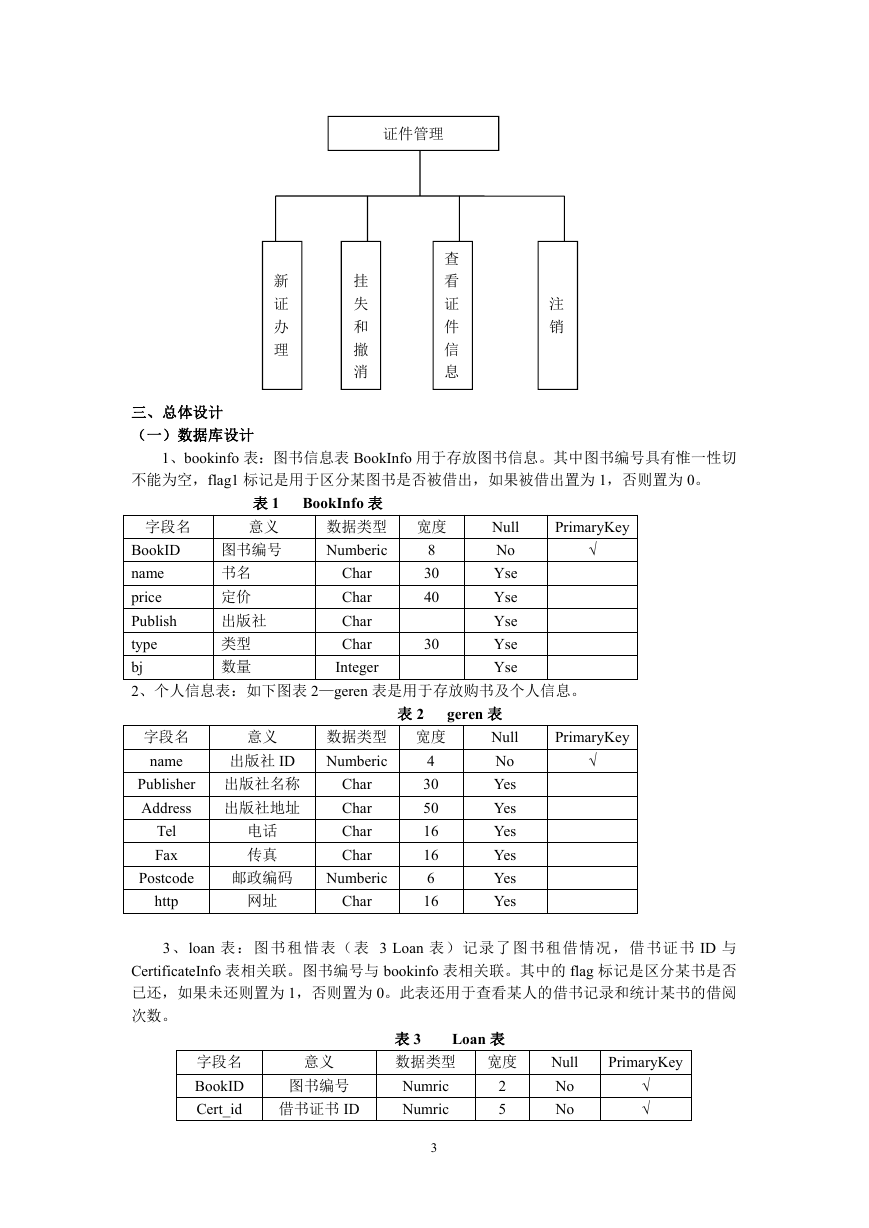 证件管理

新证办理

挂失和撤消

查看证件信息

注销

三、总体设计

（一）数据库设计

1、bookinfo 表：图书信息表 BookInfo 用于存放图书信息。其中图书编号具有惟一性切不能为空，flag1 标记是用于区分某图书是否被借出，如果被借出置为 1，否则置为 0。

表 1　BookInfo 表

| 字段名 | 意义 | 数据类型 | 宽度 | Null | PrimaryKey |
|---|---|---|---|---|---|
| BookID | 图书编号 | Numberic | 8 | No | √ |
| name | 书名 | Char | 30 | Yse | |
| price | 定价 | Char | 40 | Yse | |
| Publish | 出版社 | Char | | Yse | |
| type | 类型 | Char | 30 | Yse | |
| bj | 数量 | Integer | | Yse | |

2、个人信息表：如下图表 2—geren 表是用于存放购书及个人信息。

表 2　geren 表

| 字段名 | 意义 | 数据类型 | 宽度 | Null | PrimaryKey |
|---|---|---|---|---|---|
| name | 出版社 ID | Numberic | 4 | No | √ |
| Publisher | 出版社名称 | Char | 30 | Yes | |
| Address | 出版社地址 | Char | 50 | Yes | |
| Tel | 电话 | Char | 16 | Yes | |
| Fax | 传真 | Char | 16 | Yes | |
| Postcode | 邮政编码 | Numberic | 6 | Yes | |
| http | 网址 | Char | 16 | Yes | |

3、loan 表：图书租借表（表 3 Loan 表）记录了图书租借情况，借书证书 ID 与 CertificateInfo 表相关联。图书编号与 bookinfo 表相关联。其中的 flag 标记是区分某书是否已还，如果未还则置为 1，否则置为 0。此表还用于查看某人的借书记录和统计某书的借阅次数。

表 3　Loan 表

| 字段名 | 意义 | 数据类型 | 宽度 | Null | PrimaryKey |
|---|---|---|---|---|---|
| BookID | 图书编号 | Numric | 2 | No | √ |
| Cert_id | 借书证书 ID | Numric | 5 | No | √ |

3